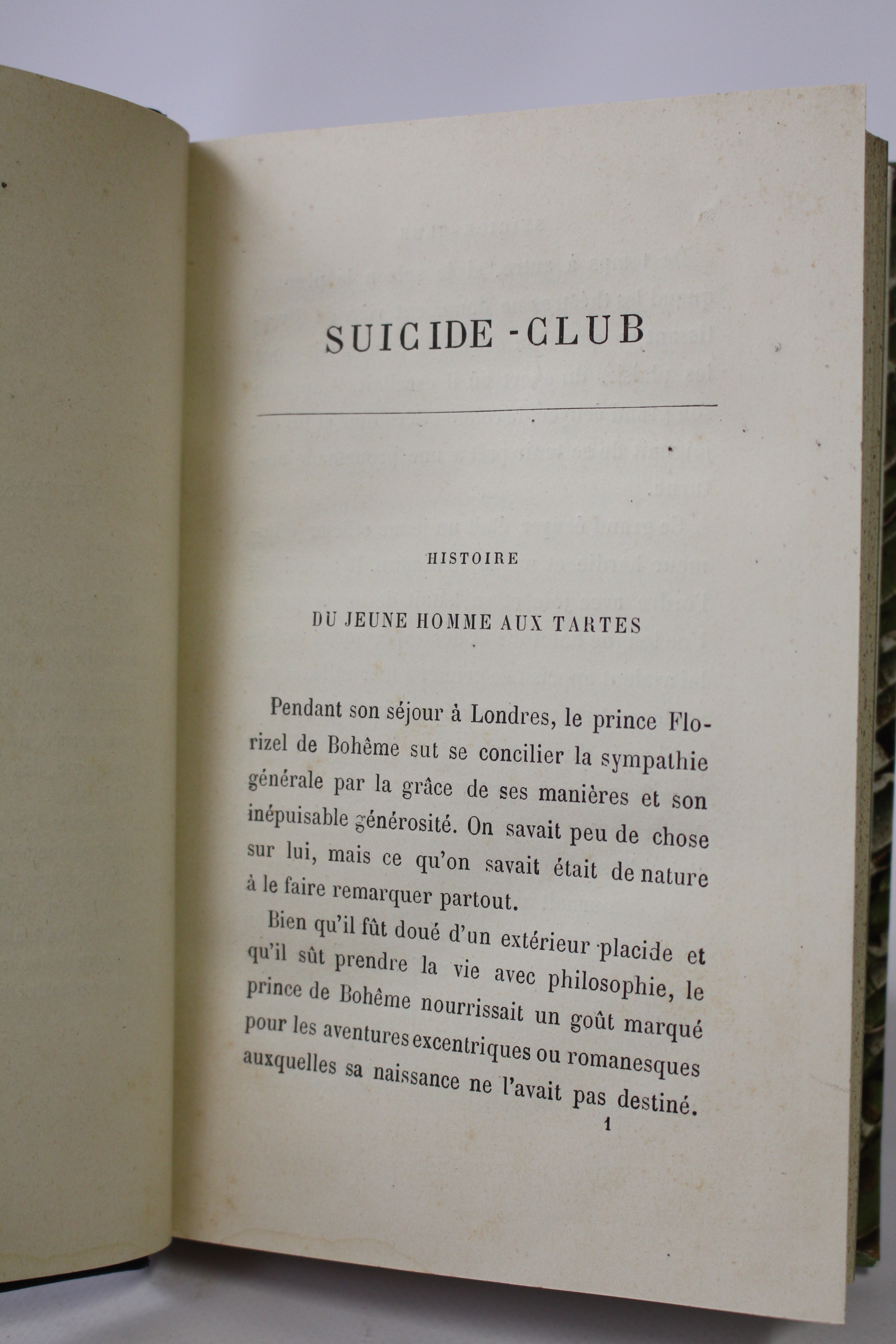 SUICIDE-CLUB

HISTOIRE

DU JEUNE HOMME AUX TARTES

Pendant son séjour à Londres, le prince Florizel de Bohême sut se concilier la sympathie générale par la grâce de ses manières et son inépuisable générosité. On savait peu de chose sur lui, mais ce qu'on savait était de nature à le faire remarquer partout.

Bien qu'il fût doué d'un extérieur placide et qu'il sût prendre la vie avec philosophie, le prince de Bohême nourrissait un goût marqué pour les aventures excentriques ou romanesques auxquelles sa naissance ne l'avait pas destiné.

1